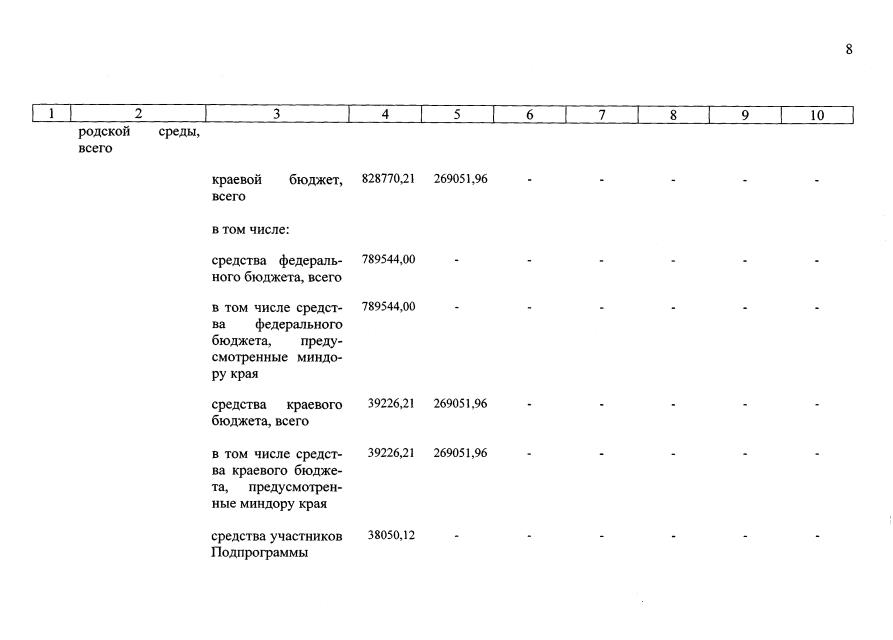 8

| 1 | 2 | 3 | 4 | 5 | 6 | 7 | 8 | 9 | 10 |
|---|---|---|---|---|---|---|---|---|---|
| | родской среды, всего | | | | | | | | |
| | | краевой бюджет, всего | 828770,21 | 269051,96 | - | - | - | - | - |
| | | в том числе: | | | | | | | |
| | | средства федерального бюджета, всего | 789544,00 | - | - | - | - | - | - |
| | | в том числе средства федерального бюджета, предусмотренные миндору края | 789544,00 | - | - | - | - | - | - |
| | | средства краевого бюджета, всего | 39226,21 | 269051,96 | - | - | - | - | - |
| | | в том числе средства краевого бюджета, предусмотренные миндору края | 39226,21 | 269051,96 | - | - | - | - | - |
| | | средства участников Подпрограммы | 38050,12 | - | - | - | - | - | - |